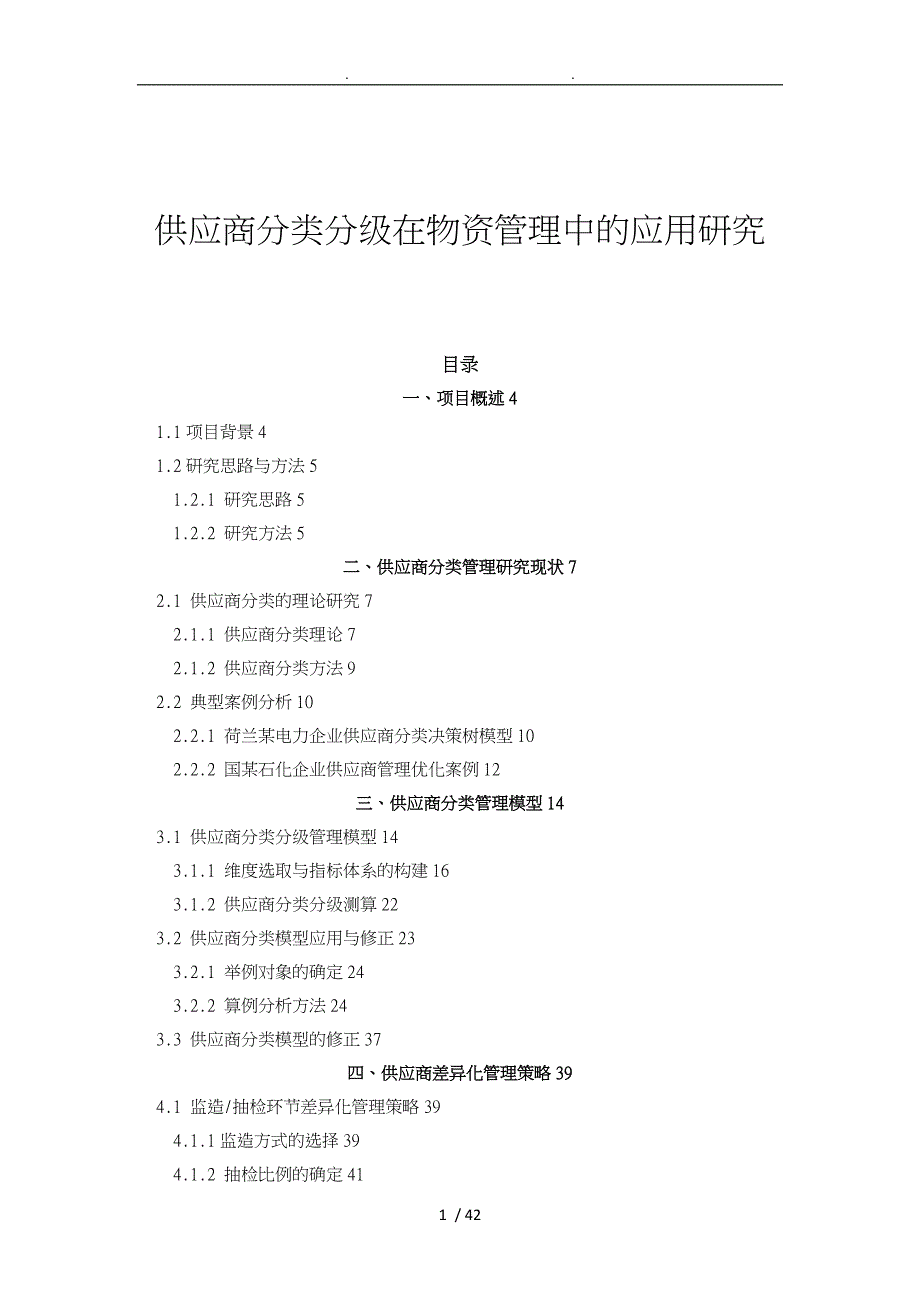 . .

供应商分类分级在物资管理中的应用研究

目录

一、项目概述 4

1.1 项目背景 4

1.2 研究思路与方法 5

1.2.1 研究思路 5

1.2.2 研究方法 5

二、供应商分类管理研究现状 7

2.1 供应商分类的理论研究 7

2.1.1 供应商分类理论 7

2.1.2 供应商分类方法 9

2.2 典型案例分析 10

2.2.1 荷兰某电力企业供应商分类决策树模型 10

2.2.2 国某石化企业供应商管理优化案例 12

三、供应商分类管理模型 14

3.1 供应商分类分级管理模型 14

3.1.1 维度选取与指标体系的构建 16

3.1.2 供应商分类分级测算 22

3.2 供应商分类模型应用与修正 23

3.2.1 举例对象的确定 24

3.2.2 算例分析方法 24

3.3 供应商分类模型的修正 37

四、供应商差异化管理策略 39

4.1 监造/抽检环节差异化管理策略 39

4.1.1 监造方式的选择 39

4.1.2 抽检比例的确定 41

1 / 42